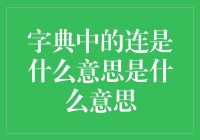 字典中的连是什么意思是什么意思